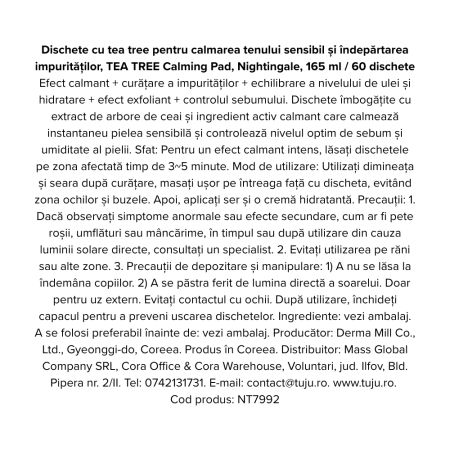 Dischete cu tea tree pentru calmarea tenului sensibil și îndepărtarea impurităților, TEA TREE Calming Pad, Nightingale, 165 ml / 60 dischete
Efect calmant + curățare a impurităților + echilibrare a nivelului de ulei și hidratare + efect exfoliant + controlul sebumului. Dischete îmbogățite cu extract de arbore de ceai și ingredient activ calmant care calmează instantaneu pielea sensibilă și controlează nivelul optim de sebum și umiditate al pielii. Sfat: Pentru un efect calmant intens, lăsați dischetele pe zona afectată timp de 3~5 minute. Mod de utilizare: Utilizați dimineața și seara după curățare, masați ușor pe întreaga față cu discheta, evitând zona ochilor și buzele. Apoi, aplicați ser și o cremă hidratantă. Precauții: 1. Dacă observați simptome anormale sau efecte secundare, cum ar fi pete roșii, umflături sau mâncărime, în timpul sau după utilizare din cauza luminii solare directe, consultați un specialist. 2. Evitați utilizarea pe răni sau alte zone. 3. Precauții de depozitare și manipulare: 1) A nu se lăsa la îndemâna copiilor. 2) A se păstra ferit de lumina directă a soarelui. Doar pentru uz extern. Evitați contactul cu ochii. După utilizare, închideți capacul pentru a preveni uscarea dischetelor. Ingrediente: vezi ambalaj. A se folosi preferabil înainte de: vezi ambalaj. Producător: Derma Mill Co., Ltd., Gyeonggi-do, Coreea. Produs în Coreea. Distribuitor: Mass Global Company SRL, Cora Office & Cora Warehouse, Voluntari, jud. Ilfov, Bld. Pipera nr. 2/II. Tel: 0742131731. E-mail: contact@tuju.ro. www.tuju.ro.
Cod produs: NT7992